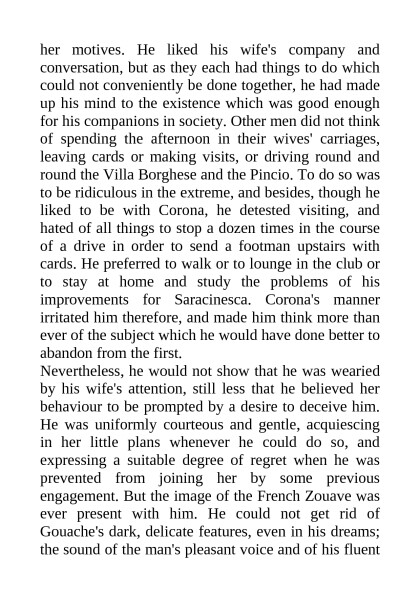 her motives. He liked his wife's company and conversation, but as they each had things to do which could not conveniently be done together, he had made up his mind to the existence which was good enough for his companions in society. Other men did not think of spending the afternoon in their wives' carriages, leaving cards or making visits, or driving round and round the Villa Borghese and the Pincio. To do so was to be ridiculous in the extreme, and besides, though he liked to be with Corona, he detested visiting, and hated of all things to stop a dozen times in the course of a drive in order to send a footman upstairs with cards. He preferred to walk or to lounge in the club or to stay at home and study the problems of his improvements for Saracinesca. Corona's manner irritated him therefore, and made him think more than ever of the subject which he would have done better to abandon from the first.
Nevertheless, he would not show that he was wearied by his wife's attention, still less that he believed her behaviour to be prompted by a desire to deceive him. He was uniformly courteous and gentle, acquiescing in her little plans whenever he could do so, and expressing a suitable degree of regret when he was prevented from joining her by some previous engagement. But the image of the French Zouave was ever present with him. He could not get rid of Gouache's dark, delicate features, even in his dreams; the sound of the man's pleasant voice and of his fluent